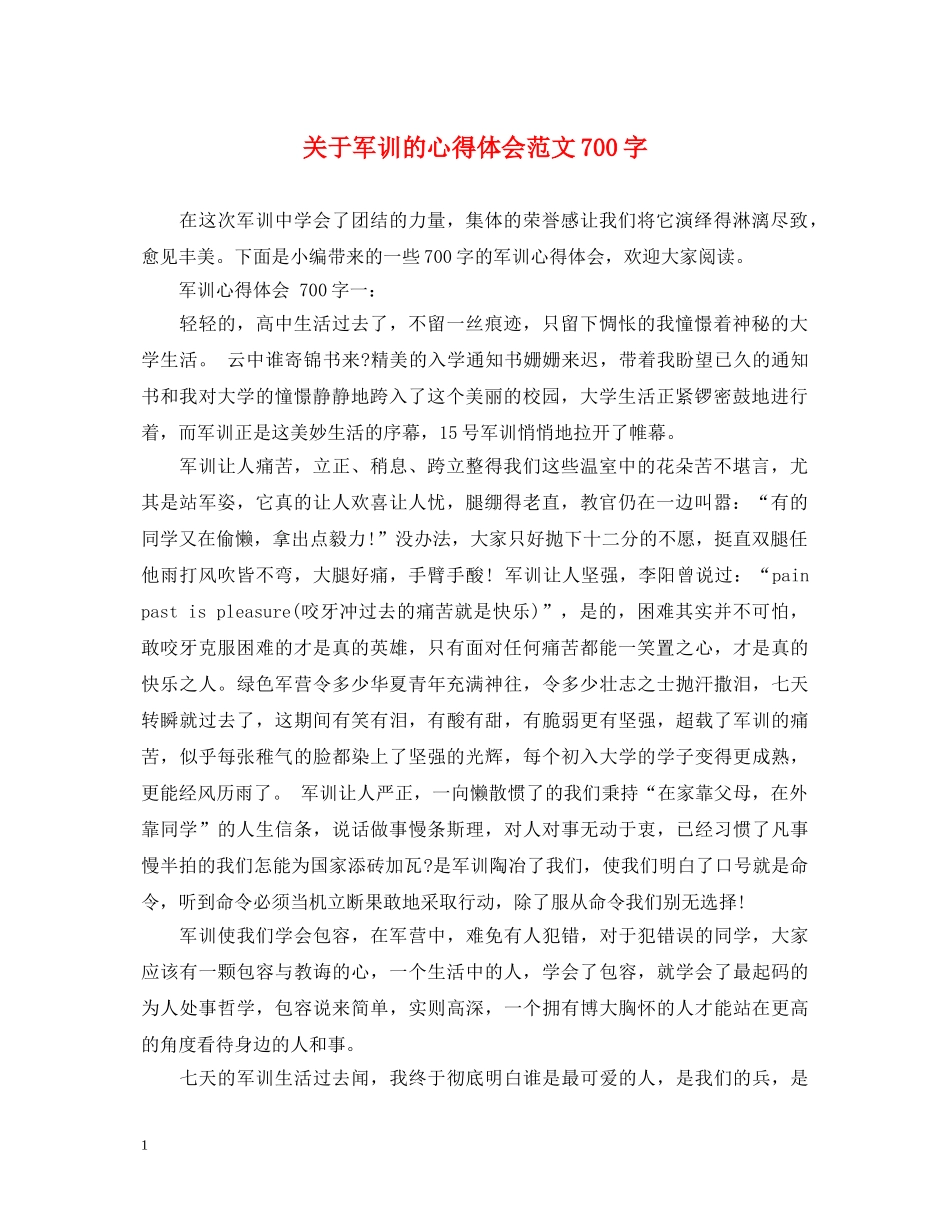 关于军训的心得体会范文700字

在这次军训中学会了团结的力量，集体的荣誉感让我们将它演绎得淋漓尽致，愈见丰美。下面是小编带来的一些700字的军训心得体会，欢迎大家阅读。

军训心得体会 700字一：

轻轻的，高中生活过去了，不留一丝痕迹，只留下惆怅的我憧憬着神秘的大学生活。 云中谁寄锦书来?精美的入学通知书姗姗来迟，带着我盼望已久的通知书和我对大学的憧憬静静地跨入了这个美丽的校园，大学生活正紧锣密鼓地进行着，而军训正是这美妙生活的序幕，15号军训悄悄地拉开了帷幕。

军训让人痛苦，立正、稍息、跨立整得我们这些温室中的花朵苦不堪言，尤其是站军姿，它真的让人欢喜让人忧，腿绷得老直，教官仍在一边叫嚣：“有的同学又在偷懒，拿出点毅力!”没办法，大家只好抛下十二分的不愿，挺直双腿任他雨打风吹皆不弯，大腿好痛，手臂手酸! 军训让人坚强，李阳曾说过：“pain past is pleasure(咬牙冲过去的痛苦就是快乐)”，是的，困难其实并不可怕，敢咬牙克服困难的才是真的英雄，只有面对任何痛苦都能一笑置之心，才是真的快乐之人。绿色军营令多少华夏青年充满神往，令多少壮志之士抛汗撒泪，七天转瞬就过去了，这期间有笑有泪，有酸有甜，有脆弱更有坚强，超载了军训的痛苦，似乎每张稚气的脸都染上了坚强的光辉，每个初入大学的学子变得更成熟，更能经风历雨了。 军训让人严正，一向懒散惯了的我们秉持“在家靠父母，在外靠同学”的人生信条，说话做事慢条斯理，对人对事无动于衷，已经习惯了凡事慢半拍的我们怎能为国家添砖加瓦?是军训陶冶了我们，使我们明白了口号就是命令，听到命令必须当机立断果敢地采取行动，除了服从命令我们别无选择!

军训使我们学会包容，在军营中，难免有人犯错，对于犯错误的同学，大家应该有一颗包容与教诲的心，一个生活中的人，学会了包容，就学会了最起码的为人处事哲学，包容说来简单，实则高深，一个拥有博大胸怀的人才能站在更高的角度看待身边的人和事。

七天的军训生活过去闻，我终于彻底明白谁是最可爱的人，是我们的兵，是

1